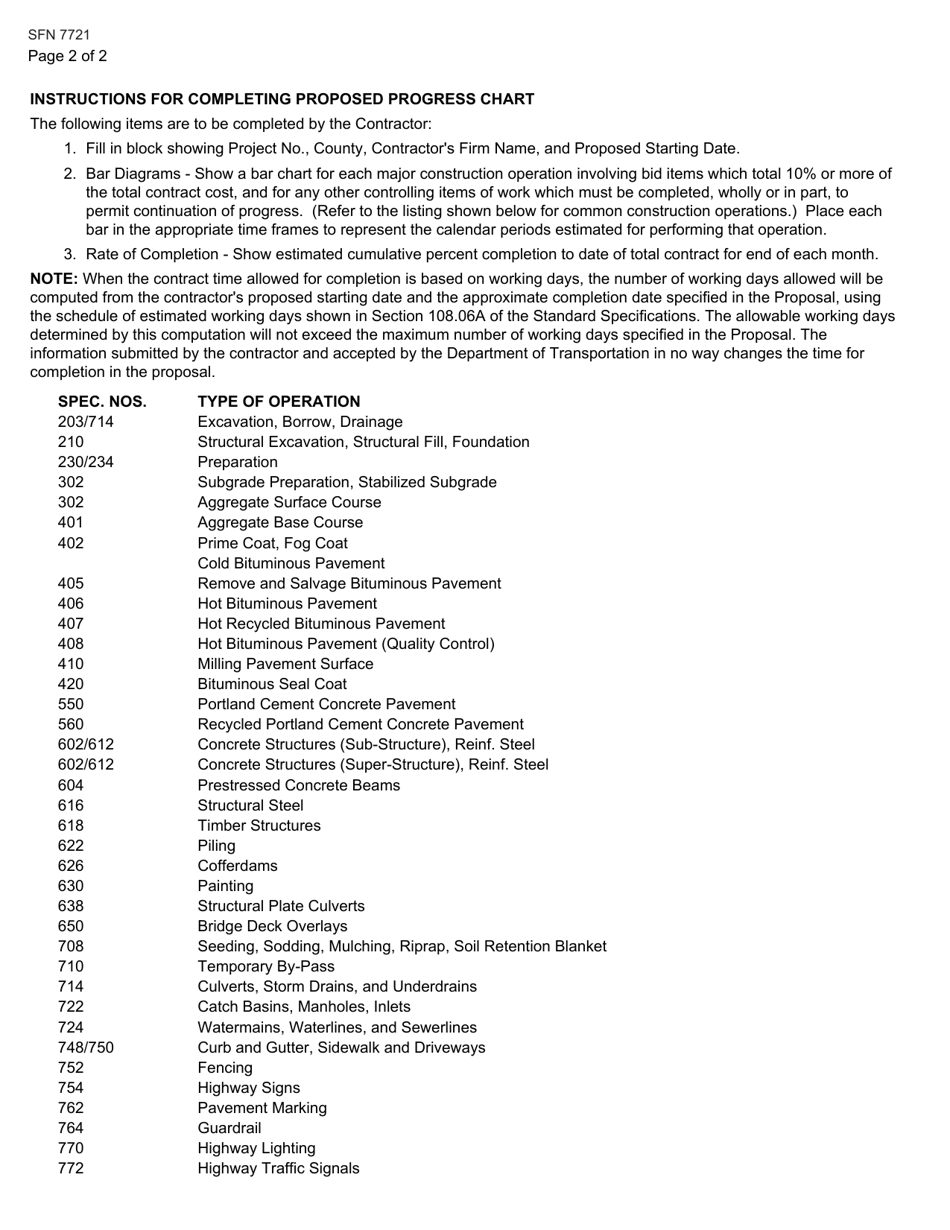 SFN 7721
Page 2 of 2

**INSTRUCTIONS FOR COMPLETING PROPOSED PROGRESS CHART**

The following items are to be completed by the Contractor:

1. Fill in block showing Project No., County, Contractor's Firm Name, and Proposed Starting Date.

2. Bar Diagrams - Show a bar chart for each major construction operation involving bid items which total 10% or more of the total contract cost, and for any other controlling items of work which must be completed, wholly or in part, to permit continuation of progress. (Refer to the listing shown below for common construction operations.) Place each bar in the appropriate time frames to represent the calendar periods estimated for performing that operation.

3. Rate of Completion - Show estimated cumulative percent completion to date of total contract for end of each month.

**NOTE:** When the contract time allowed for completion is based on working days, the number of working days allowed will be computed from the contractor's proposed starting date and the approximate completion date specified in the Proposal, using the schedule of estimated working days shown in Section 108.06A of the Standard Specifications. The allowable working days determined by this computation will not exceed the maximum number of working days specified in the Proposal. The information submitted by the contractor and accepted by the Department of Transportation in no way changes the time for completion in the proposal.

| SPEC. NOS. | TYPE OF OPERATION |
|---|---|
| 203/714 | Excavation, Borrow, Drainage |
| 210 | Structural Excavation, Structural Fill, Foundation |
| 230/234 | Preparation |
| 302 | Subgrade Preparation, Stabilized Subgrade |
| 302 | Aggregate Surface Course |
| 401 | Aggregate Base Course |
| 402 | Prime Coat, Fog Coat |
| | Cold Bituminous Pavement |
| 405 | Remove and Salvage Bituminous Pavement |
| 406 | Hot Bituminous Pavement |
| 407 | Hot Recycled Bituminous Pavement |
| 408 | Hot Bituminous Pavement (Quality Control) |
| 410 | Milling Pavement Surface |
| 420 | Bituminous Seal Coat |
| 550 | Portland Cement Concrete Pavement |
| 560 | Recycled Portland Cement Concrete Pavement |
| 602/612 | Concrete Structures (Sub-Structure), Reinf. Steel |
| 602/612 | Concrete Structures (Super-Structure), Reinf. Steel |
| 604 | Prestressed Concrete Beams |
| 616 | Structural Steel |
| 618 | Timber Structures |
| 622 | Piling |
| 626 | Cofferdams |
| 630 | Painting |
| 638 | Structural Plate Culverts |
| 650 | Bridge Deck Overlays |
| 708 | Seeding, Sodding, Mulching, Riprap, Soil Retention Blanket |
| 710 | Temporary By-Pass |
| 714 | Culverts, Storm Drains, and Underdrains |
| 722 | Catch Basins, Manholes, Inlets |
| 724 | Watermains, Waterlines, and Sewerlines |
| 748/750 | Curb and Gutter, Sidewalk and Driveways |
| 752 | Fencing |
| 754 | Highway Signs |
| 762 | Pavement Marking |
| 764 | Guardrail |
| 770 | Highway Lighting |
| 772 | Highway Traffic Signals |